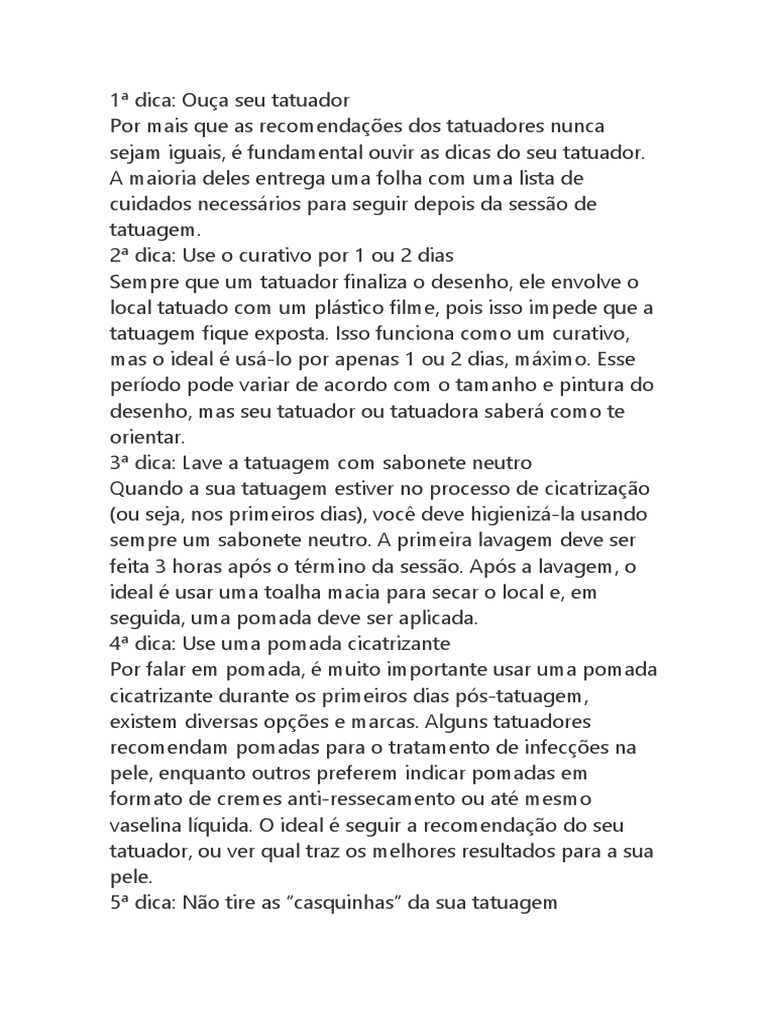 1ª dica: Ouça seu tatuador
Por mais que as recomendações dos tatuadores nunca sejam iguais, é fundamental ouvir as dicas do seu tatuador. A maioria deles entrega uma folha com uma lista de cuidados necessários para seguir depois da sessão de tatuagem.
2ª dica: Use o curativo por 1 ou 2 dias
Sempre que um tatuador finaliza o desenho, ele envolve o local tatuado com um plástico filme, pois isso impede que a tatuagem fique exposta. Isso funciona como um curativo, mas o ideal é usá-lo por apenas 1 ou 2 dias, máximo. Esse período pode variar de acordo com o tamanho e pintura do desenho, mas seu tatuador ou tatuadora saberá como te orientar.
3ª dica: Lave a tatuagem com sabonete neutro
Quando a sua tatuagem estiver no processo de cicatrização (ou seja, nos primeiros dias), você deve higienizá-la usando sempre um sabonete neutro. A primeira lavagem deve ser feita 3 horas após o término da sessão. Após a lavagem, o ideal é usar uma toalha macia para secar o local e, em seguida, uma pomada deve ser aplicada.
4ª dica: Use uma pomada cicatrizante
Por falar em pomada, é muito importante usar uma pomada cicatrizante durante os primeiros dias pós-tatuagem, existem diversas opções e marcas. Alguns tatuadores recomendam pomadas para o tratamento de infecções na pele, enquanto outros preferem indicar pomadas em formato de cremes anti-ressecamento ou até mesmo vaselina líquida. O ideal é seguir a recomendação do seu tatuador, ou ver qual traz os melhores resultados para a sua pele.
5ª dica: Não tire as “casquinhas” da sua tatuagem